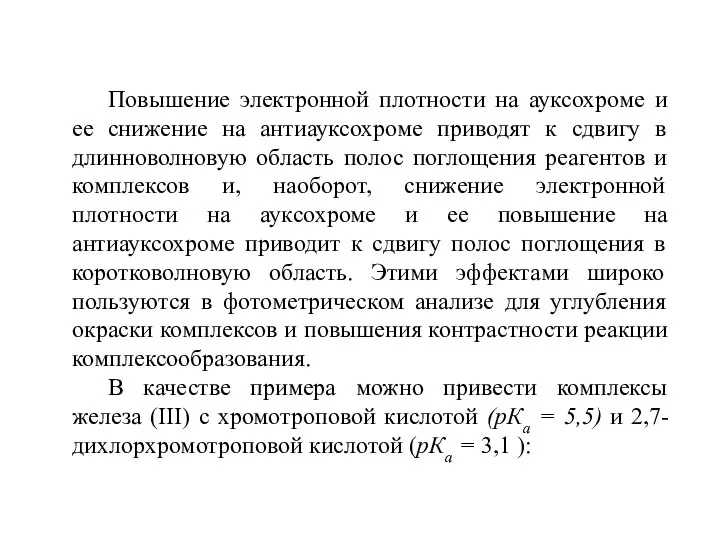 Повышение электронной плотности на ауксохроме и ее снижение на антиауксохроме приводят к сдвигу в длинноволновую область полос поглощения реагентов и комплексов и, наоборот, снижение электронной плотности на ауксохроме и ее повышение на антиауксохроме приводит к сдвигу полос поглощения в коротковолновую область. Этими эффектами широко пользуются в фотометрическом анализе для углубления окраски комплексов и повышения контрастности реакции комплексообразования.

В качестве примера можно привести комплексы железа (III) с хромотроповой кислотой ($pK_a = 5,5$) и 2,7-дихлорхромотроповой кислотой ($pK_a = 3,1$ ):